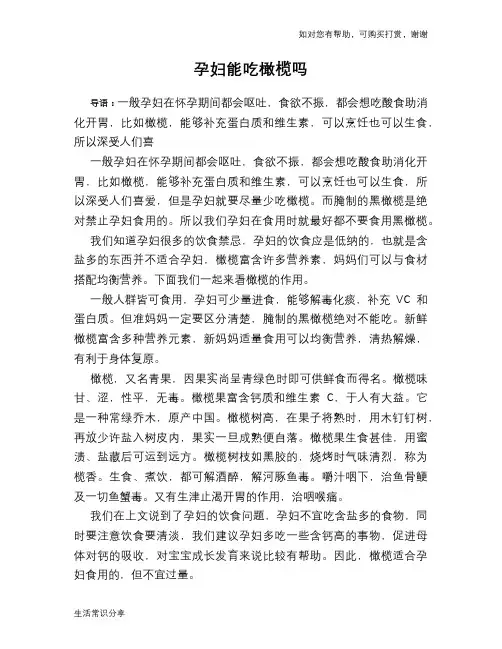 如对您有帮助，可购买打赏，谢谢

孕妇能吃橄榄吗

导语：一般孕妇在怀孕期间都会呕吐，食欲不振，都会想吃酸食助消化开胃，比如橄榄，能够补充蛋白质和维生素，可以烹饪也可以生食，所以深受人们喜

一般孕妇在怀孕期间都会呕吐，食欲不振，都会想吃酸食助消化开胃，比如橄榄，能够补充蛋白质和维生素，可以烹饪也可以生食，所以深受人们喜爱，但是孕妇就要尽量少吃橄榄。而腌制的黑橄榄是绝对禁止孕妇食用的。所以我们孕妇在食用时就最好都不要食用黑橄榄。

我们知道孕妇很多的饮食禁忌，孕妇的饮食应是低纳的，也就是含盐多的东西并不适合孕妇，橄榄富含许多营养素，妈妈们可以与食材搭配均衡营养。下面我们一起来看橄榄的作用。

一般人群皆可食用，孕妇可少量进食，能够解毒化痰，补充 VC 和蛋白质。但准妈妈一定要区分清楚，腌制的黑橄榄绝对不能吃。新鲜橄榄富含多种营养元素，新妈妈适量食用可以均衡营养，清热解燥，有利于身体复原。

橄榄，又名青果，因果实尚呈青绿色时即可供鲜食而得名。橄榄味甘、涩，性平，无毒。橄榄果富含钙质和维生素 C，于人有大益。它是一种常绿乔木，原产中国。橄榄树高，在果子将熟时，用木钉钉树，再放少许盐入树皮内，果实一旦成熟便自落。橄榄果生食甚佳，用蜜渍、盐藏后可运到远方。橄榄树枝如黑胶的，烧烤时气味清烈，称为榄香。生食、煮饮，都可解酒醉，解河豚鱼毒。嚼汁咽下，治鱼骨鲠及一切鱼蟹毒。又有生津止渴开胃的作用，治咽喉痛。

我们在上文说到了孕妇的饮食问题，孕妇不宜吃含盐多的食物，同时要注意饮食要清淡，我们建议孕妇多吃一些含钙高的事物，促进母体对钙的吸收，对宝宝成长发育来说比较有帮助。因此，橄榄适合孕妇食用的，但不宜过量。

生活常识分享